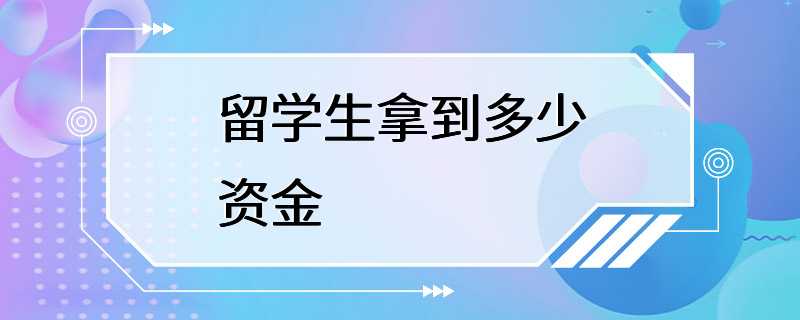 留学生拿到多少资金